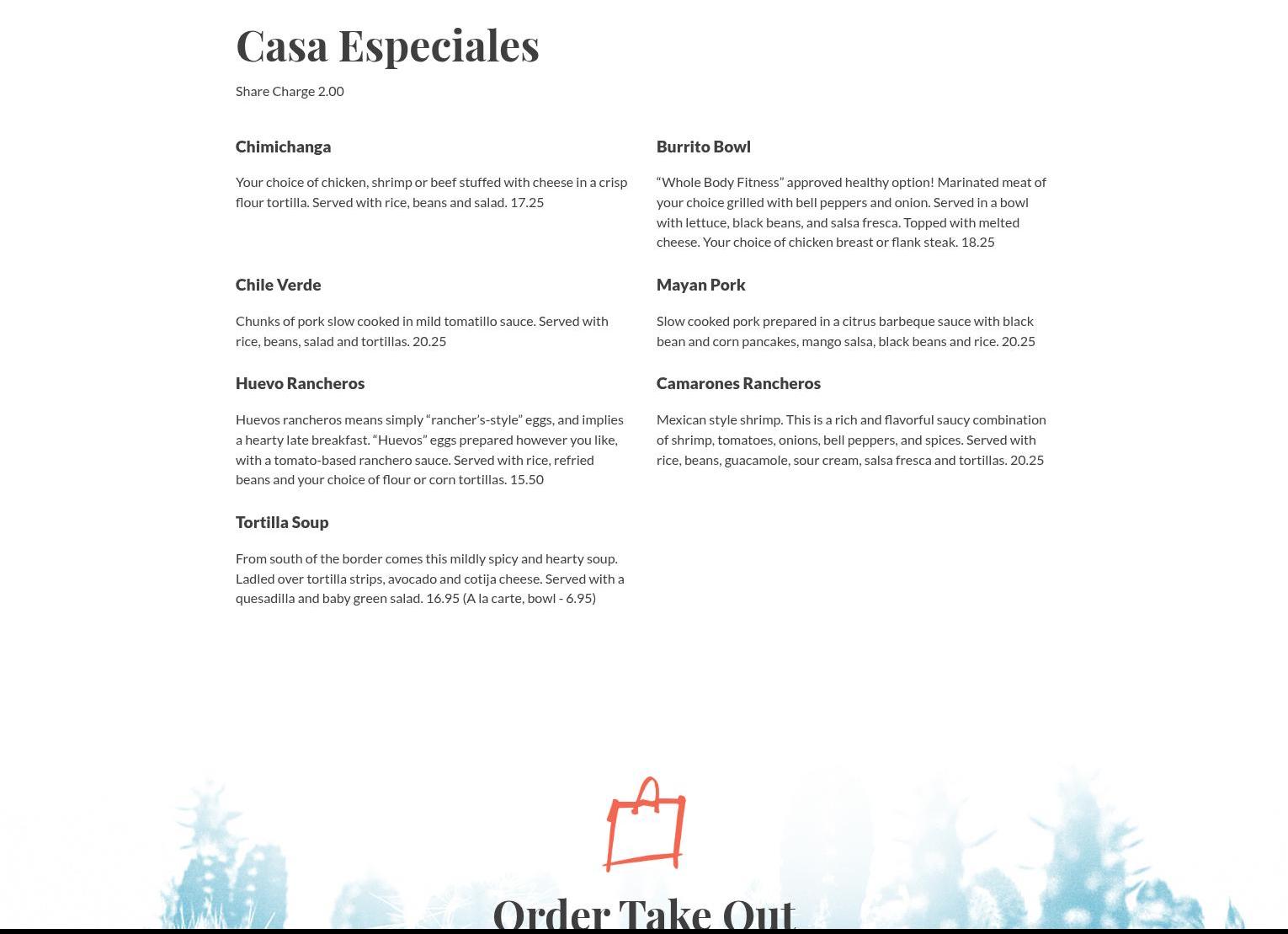 Casa Especiales

Share Charge 2.00

Chimichanga

Your choice of chicken, shrimp or beef stuffed with cheese in a crisp flour tortilla. Served with rice, beans and salad. 17.25

Chile Verde

Chunks of pork slow cooked in mild tomatillo sauce. Served with rice, beans, salad and tortillas. 20.25

Huevo Rancheros

Huevos rancheros means simply “rancher’s-style” eggs, and implies a hearty late breakfast. “Huevos” eggs prepared however you like, with a tomato-based ranchero sauce. Served with rice, refried beans and your choice of flour or corn tortillas. 15.50

Tortilla Soup

From south of the border comes this mildly spicy and hearty soup. Ladled over tortilla strips, avocado and cotija cheese. Served with a quesadilla and baby green salad. 16.95 (A la carte, bowl - 6.95)

Burrito Bowl

“Whole Body Fitness” approved healthy option! Marinated meat of your choice grilled with bell peppers and onion. Served in a bowl with lettuce, black beans, and salsa fresca. Topped with melted cheese. Your choice of chicken breast or flank steak. 18.25

Mayan Pork

Slow cooked pork prepared in a citrus barbeque sauce with black bean and corn pancakes, mango salsa, black beans and rice. 20.25

Camarones Rancheros

Mexican style shrimp. This is a rich and flavorful saucy combination of shrimp, tomatoes, onions, bell peppers, and spices. Served with rice, beans, guacamole, sour cream, salsa fresca and tortillas. 20.25

Order Take Out